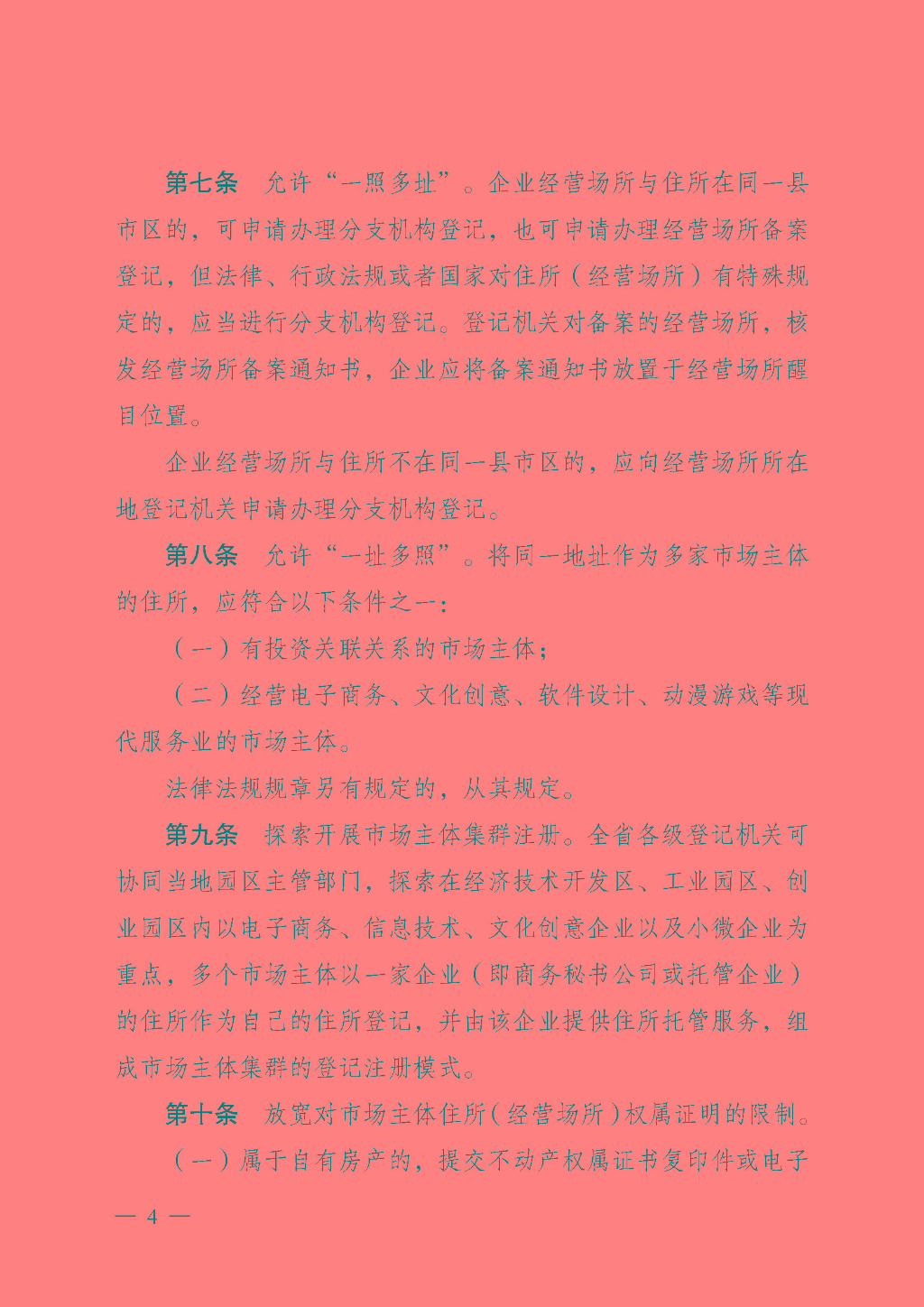 第七条 允许“一照多址”。企业经营场所与住所在同一县市区的，可申请办理分支机构登记，也可申请办理经营场所备案登记，但法律、行政法规或者国家对住所（经营场所）有特殊规定的，应当进行分支机构登记。登记机关对备案的经营场所，核发经营场所备案通知书，企业应将备案通知书放置于经营场所醒目位置。

企业经营场所与住所不在同一县市区的，应向经营场所所在地登记机关申请办理分支机构登记。

第八条 允许“一址多照”。将同一地址作为多家市场主体的住所，应符合以下条件之一：

（一）有投资关联关系的市场主体；

（二）经营电子商务、文化创意、软件设计、动漫游戏等现代服务业的市场主体。

法律法规规章另有规定的，从其规定。

第九条 探索开展市场主体集群注册。全省各级登记机关可协同当地园区主管部门，探索在经济技术开发区、工业园区、创业园区内以电子商务、信息技术、文化创意企业以及小微企业为重点，多个市场主体以一家企业（即商务秘书公司或托管企业）的住所作为自己的住所登记，并由该企业提供住所托管服务，组成市场主体集群的登记注册模式。

第十条 放宽对市场主体住所（经营场所）权属证明的限制。

（一）属于自有房产的，提交不动产权属证书复印件或电子

— 4 —